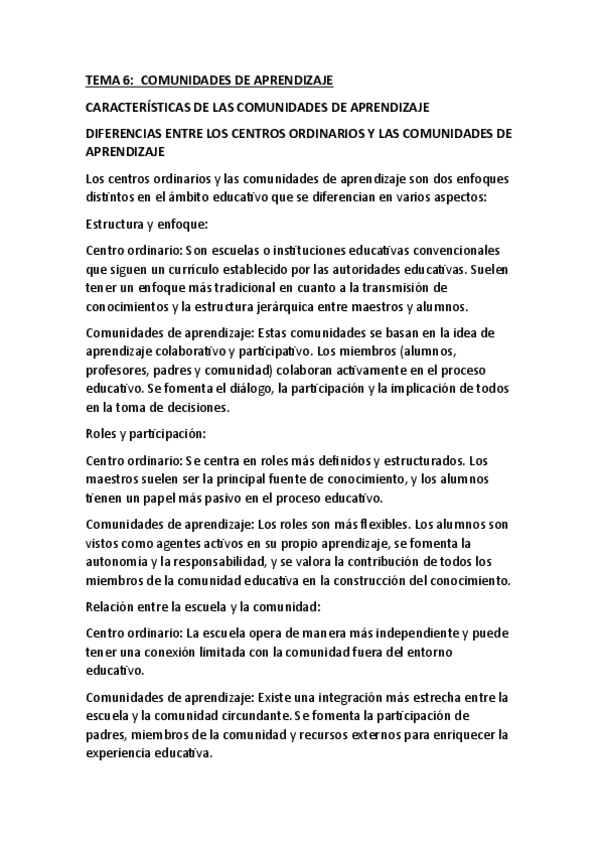 TEMA 6: COMUNIDADES DE APRENDIZAJE

CARACTERÍSTICAS DE LAS COMUNIDADES DE APRENDIZAJE

DIFERENCIAS ENTRE LOS CENTROS ORDINARIOS Y LAS COMUNIDADES DE APRENDIZAJE

Los centros ordinarios y las comunidades de aprendizaje son dos enfoques distintos en el ámbito educativo que se diferencian en varios aspectos:

Estructura y enfoque:

Centro ordinario: Son escuelas o instituciones educativas convencionales que siguen un currículo establecido por las autoridades educativas. Suelen tener un enfoque más tradicional en cuanto a la transmisión de conocimientos y la estructura jerárquica entre maestros y alumnos.

Comunidades de aprendizaje: Estas comunidades se basan en la idea de aprendizaje colaborativo y participativo. Los miembros (alumnos, profesores, padres y comunidad) colaboran activamente en el proceso educativo. Se fomenta el diálogo, la participación y la implicación de todos en la toma de decisiones.

Roles y participación:

Centro ordinario: Se centra en roles más definidos y estructurados. Los maestros suelen ser la principal fuente de conocimiento, y los alumnos tienen un papel más pasivo en el proceso educativo.

Comunidades de aprendizaje: Los roles son más flexibles. Los alumnos son vistos como agentes activos en su propio aprendizaje, se fomenta la autonomía y la responsabilidad, y se valora la contribución de todos los miembros de la comunidad educativa en la construcción del conocimiento.

Relación entre la escuela y la comunidad:

Centro ordinario: La escuela opera de manera más independiente y puede tener una conexión limitada con la comunidad fuera del entorno educativo.

Comunidades de aprendizaje: Existe una integración más estrecha entre la escuela y la comunidad circundante. Se fomenta la participación de padres, miembros de la comunidad y recursos externos para enriquecer la experiencia educativa.